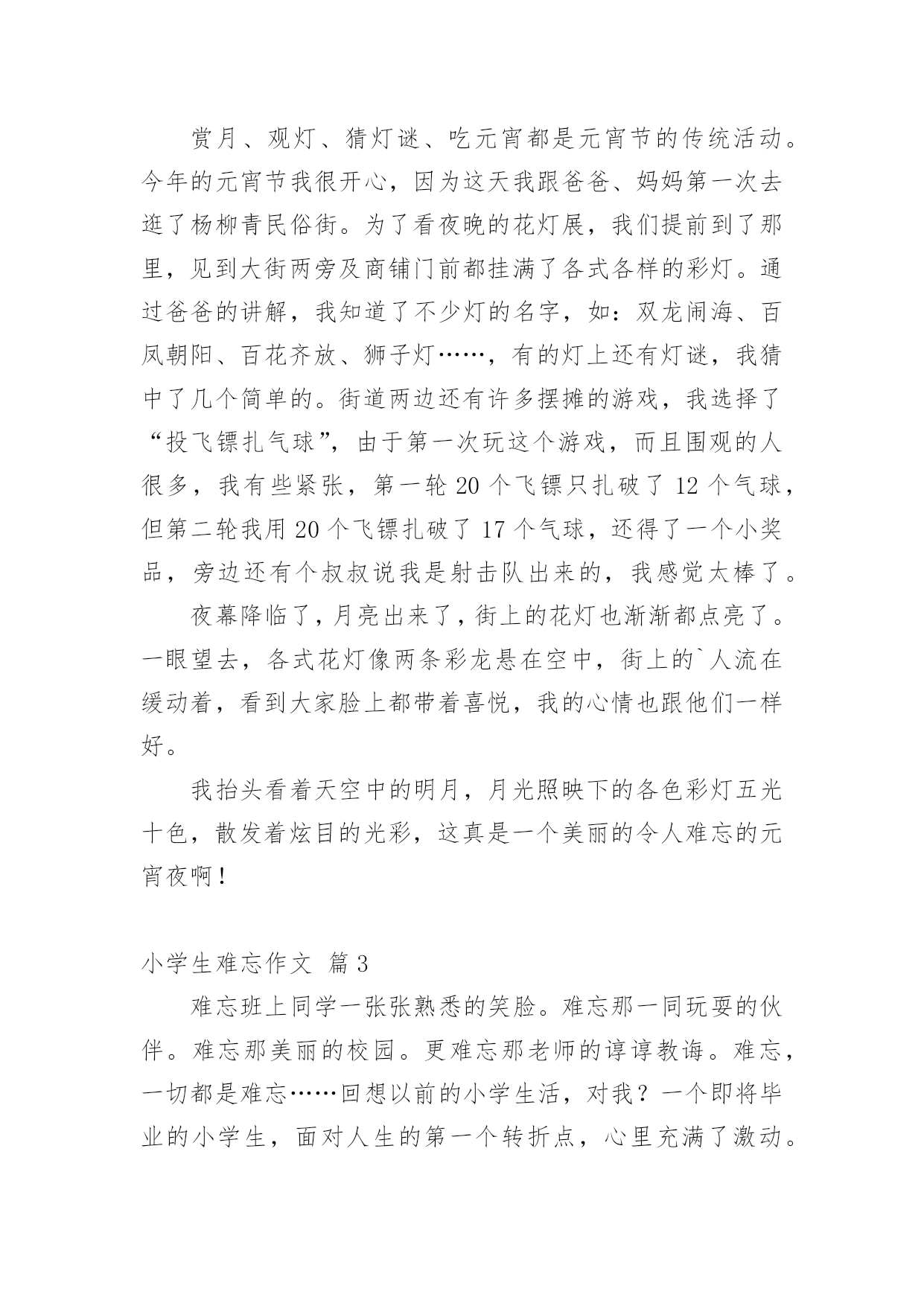 赏月、观灯、猜灯谜、吃元宵都是元宵节的传统活动。今年的元宵节我很开心，因为这天我跟爸爸、妈妈第一次去逛了杨柳青民俗街。为了看夜晚的花灯展，我们提前到了那里，见到大街两旁及商铺门前都挂满了各式各样的彩灯。通过爸爸的讲解，我知道了不少灯的名字，如：双龙闹海、百凤朝阳、百花齐放、狮子灯……，有的灯上还有灯谜，我猜中了几个简单的。街道两边还有许多摆摊的游戏，我选择了“投飞镖扎气球”，由于第一次玩这个游戏，而且围观的人很多，我有些紧张，第一轮 20 个飞镖只扎破了 12 个气球，但第二轮我用 20 个飞镖扎破了 17 个气球，还得了一个小奖品，旁边还有个叔叔说我是射击队出来的，我感觉太棒了。

夜幕降临了，月亮出来了，街上的花灯也渐渐都点亮了。一眼望去，各式花灯像两条彩龙悬在空中，街上的`人流在缓动着，看到大家脸上都带着喜悦，我的心情也跟他们一样好。

我抬头看着天空中的明月，月光照映下的各色彩灯五光十色，散发着炫目的光彩，这真是一个美丽的令人难忘的元宵夜啊！

小学生难忘作文 篇 3

难忘班上同学一张张熟悉的笑脸。难忘那一同玩耍的伙伴。难忘那美丽的校园。更难忘那老师的谆谆教诲。难忘，一切都是难忘……回想以前的小学生活，对我？一个即将毕业的小学生，面对人生的第一个转折点，心里充满了激动。